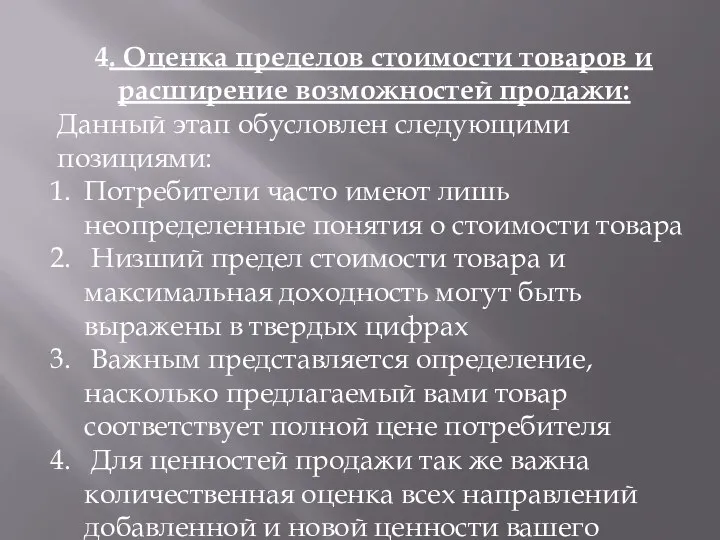 4. Оценка пределов стоимости товаров и расширение возможностей продажи:

Данный этап обусловлен следующими позициями:

1. Потребители часто имеют лишь неопределенные понятия о стоимости товара
2. Низший предел стоимости товара и максимальная доходность могут быть выражены в твердых цифрах
3. Важным представляется определение, насколько предлагаемый вами товар соответствует полной цене потребителя
4. Для ценностей продажи так же важна количественная оценка всех направлений добавленной и новой ценности вашего